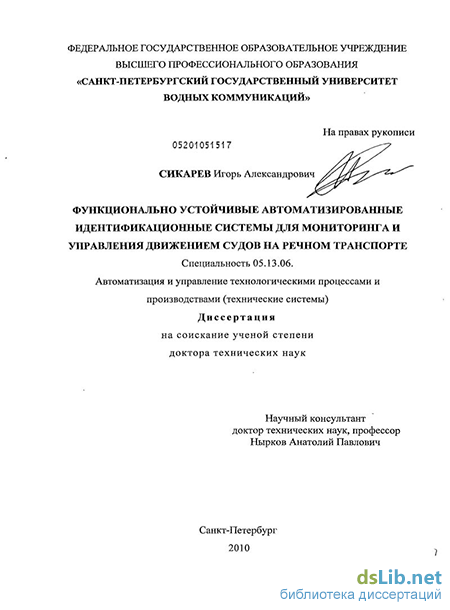 ФЕДЕРАЛЬНОЕ ГОСУДАРСТВЕННОЕ ОБРАЗОВАТЕЛЬНОЕ УЧРЕЖДЕНИЕ ВЫСШЕГО ПРОФЕССИОНАЛЬНОГО ОБРАЗОВАНИЯ
«САНКТ-ПЕТЕРБУРГСКИЙ ГОСУДАРСТВЕННЫЙ УНИВЕРСИТЕТ ВОДНЫХ КОММУНИКАЦИЙ»

На правах рукописи

05201051517

СИКАРЕВ Игорь Александрович

ФУНКЦИОНАЛЬНО УСТОЙЧИВЫЕ АВТОМАТИЗИРОВАННЫЕ ИДЕНТИФИКАЦИОННЫЕ СИСТЕМЫ ДЛЯ МОНИТОРИНГА И УПРАВЛЕНИЯ ДВИЖЕНИЕМ СУДОВ НА РЕЧНОМ ТРАНСПОРТЕ

Специальность 05.13.06.

Автоматизация и управление технологическими процессами и производствами (технические системы)

Диссертация

на соискание ученой степени

доктора технических наук

Научный консультант
доктор технических наук, профессор
Нырков Анатолий Павлович

Санкт-Петербург
2010

dsLib.net
библиотека диссертаций